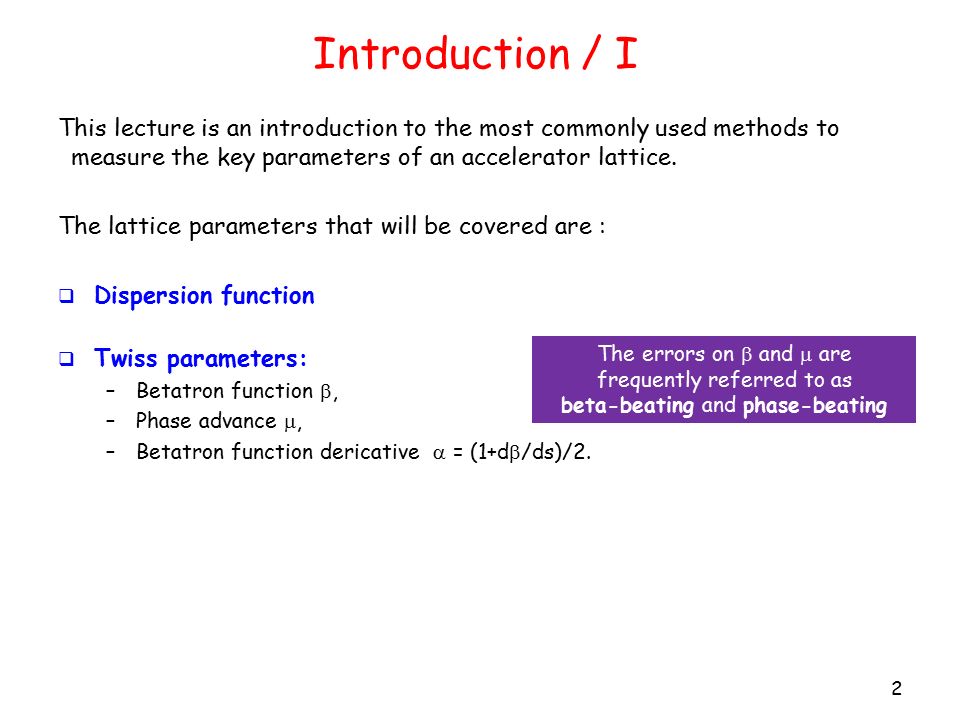 Introduction / I

This lecture is an introduction to the most commonly used methods to measure the key parameters of an accelerator lattice.

The lattice parameters that will be covered are :

❑ Dispersion function

❑ Twiss parameters:
– Betatron function $\beta$,
– Phase advance $\mu$,
– Betatron function dericative $\alpha$ = (1+d$\beta$/ds)/2.

The errors on $\beta$ and $\mu$ are frequently referred to as beta-beating and phase-beating

2